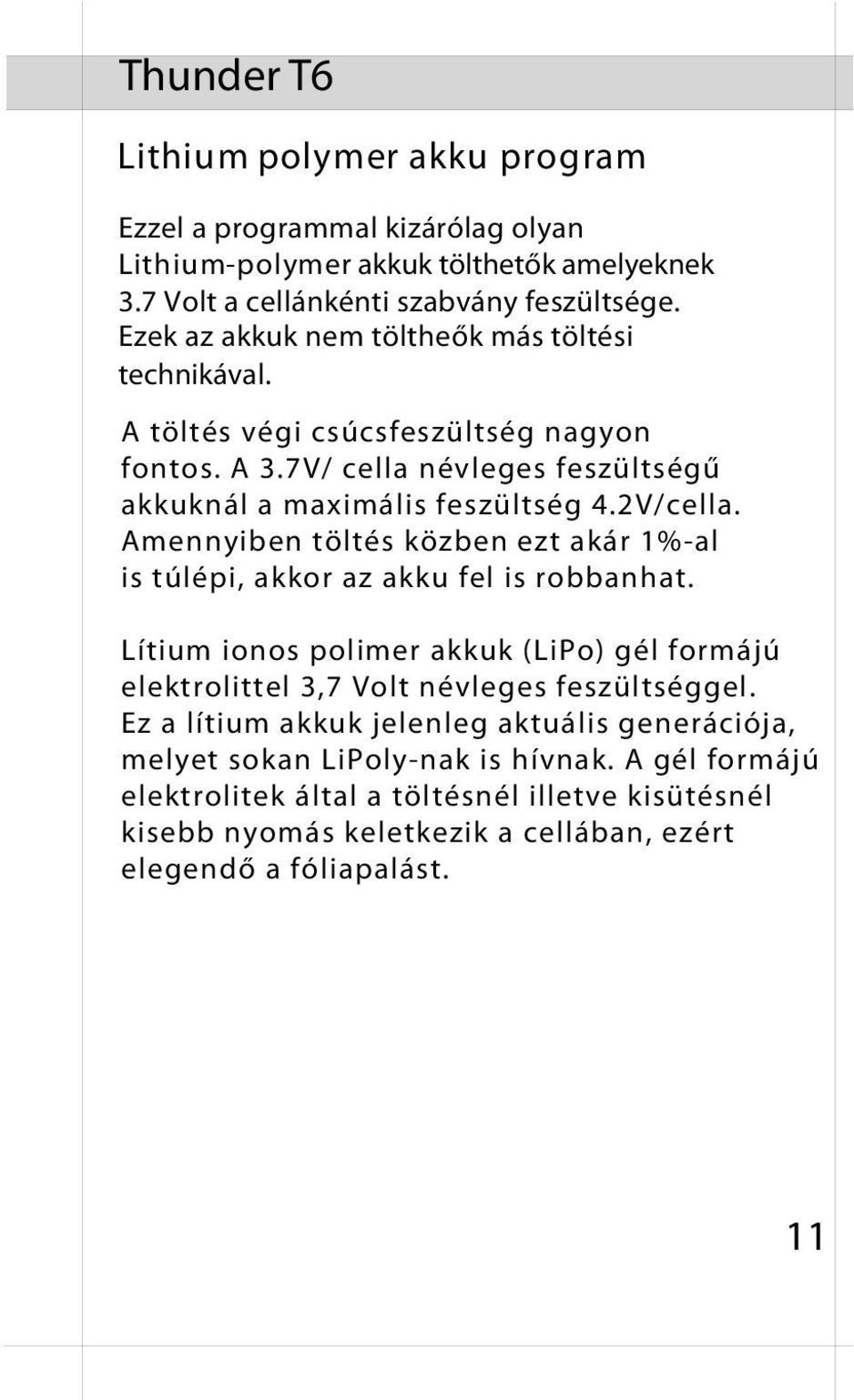 Thunder T6

Lithium polymer akku program

Ezzel a programmal kizárólag olyan Lithium-polymer akkuk tölthetők amelyeknek 3.7 Volt a cellánkénti szabvány feszültsége. Ezek az akkuk nem töltheők más töltési technikával.

A töltés végi csúcsfeszültség nagyon fontos. A 3.7V/ cella névleges feszültségű akkuknál a maximális feszültség 4.2V/cella. Amennyiben töltés közben ezt akár 1%-al is túlépi, akkor az akku fel is robbanhat.

Lítium ionos polimer akkuk (LiPo) gél formájú elektrolittel 3,7 Volt névleges feszültséggel. Ez a lítium akkuk jelenleg aktuális generációja, melyet sokan LiPoly-nak is hívnak. A gél formájú elektrolitek által a töltésnél illetve kisütésnél kisebb nyomás keletkezik a cellában, ezért elegendő a fóliapalást.

11